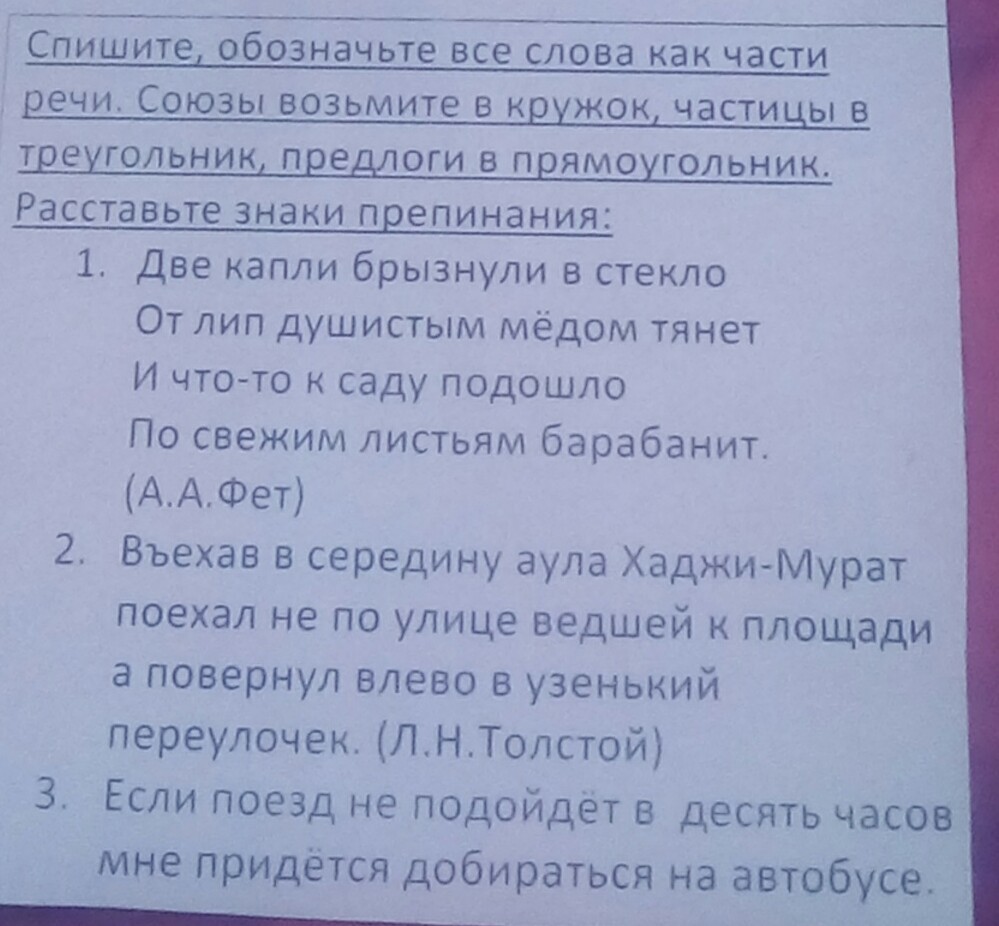 Спишите, обозначьте все слова как части речи. Союзы возьмите в кружок, частицы в треугольник, предлоги в прямоугольник. Расставьте знаки препинания:

1. Две капли брызнули в стекло
От лип душистым мёдом тянет
И что-то к саду подошло
По свежим листьям барабанит.
(А.А.Фет)

2. Въехав в середину аула Хаджи-Мурат поехал не по улице ведшей к площади а повернул влево в узенький переулочек. (Л.Н.Толстой)

3. Если поезд не подойдёт в десять часов мне придётся добираться на автобусе.